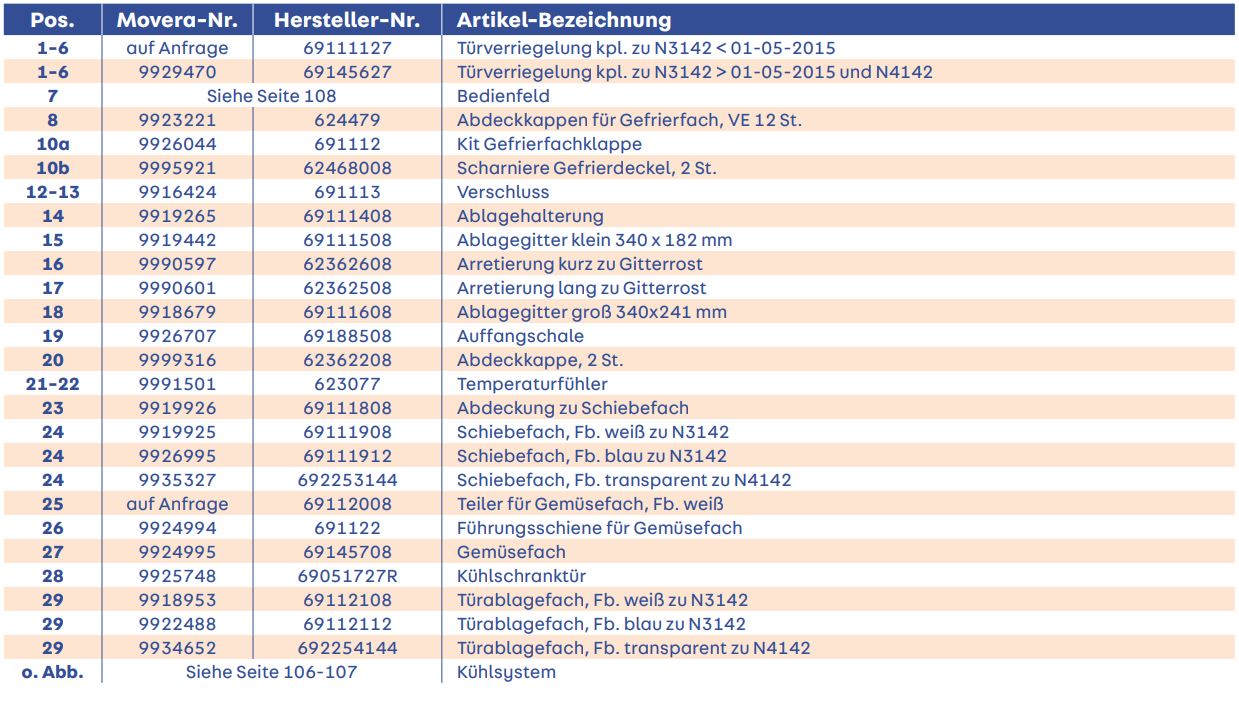 | Pos. | Movera-Nr. | Hersteller-Nr. | Artikel-Bezeichnung |
|---|---|---|---|
| 1-6 | auf Anfrage | 69111127 | Türverriegelung kpl. zu N3142 < 01-05-2015 |
| 1-6 | 9929470 | 69145627 | Türverriegelung kpl. zu N3142 > 01-05-2015 und N4142 |
| 7 | Siehe Seite 108 | | Bedienfeld |
| 8 | 9923221 | 624479 | Abdeckkappen für Gefrierfach, VE 12 St. |
| 10a | 9926044 | 691112 | Kit Gefrierfachklappe |
| 10b | 9995921 | 62468008 | Scharniere Gefrierdeckel, 2 St. |
| 12-13 | 9916424 | 691113 | Verschluss |
| 14 | 9919265 | 69111408 | Ablagehalterung |
| 15 | 9919442 | 69111508 | Ablagegitter klein 340 x 182 mm |
| 16 | 9990597 | 62362608 | Arretierung kurz zu Gitterrost |
| 17 | 9990601 | 62362508 | Arretierung lang zu Gitterrost |
| 18 | 9918679 | 69111608 | Ablagegitter groß 340x241 mm |
| 19 | 9926707 | 69188508 | Auffangschale |
| 20 | 9999316 | 62362208 | Abdeckkappe, 2 St. |
| 21-22 | 9991501 | 623077 | Temperaturfühler |
| 23 | 9919926 | 69111808 | Abdeckung zu Schiebefach |
| 24 | 9919925 | 69111908 | Schiebefach, Fb. weiß zu N3142 |
| 24 | 9926995 | 69111912 | Schiebefach, Fb. blau zu N3142 |
| 24 | 9935327 | 692253144 | Schiebefach, Fb. transparent zu N4142 |
| 25 | auf Anfrage | 69112008 | Teiler für Gemüsefach, Fb. weiß |
| 26 | 9924994 | 691122 | Führungsschiene für Gemüsefach |
| 27 | 9924995 | 69145708 | Gemüsefach |
| 28 | 9925748 | 69051727R | Kühlschranktür |
| 29 | 9918953 | 69112108 | Türablagefach, Fb. weiß zu N3142 |
| 29 | 9922488 | 69112112 | Türablagefach, Fb. blau zu N3142 |
| 29 | 9934652 | 692254144 | Türablagefach, Fb. transparent zu N4142 |
| o. Abb. | Siehe Seite 106-107 | | Kühlsystem |